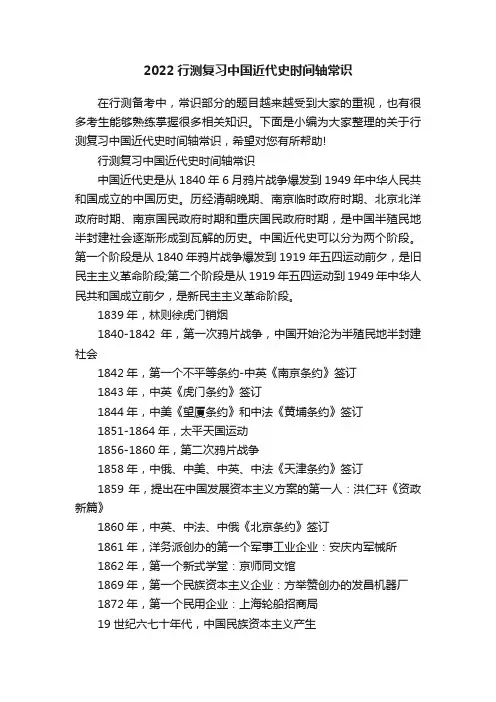 2022 行测复习中国近代史时间轴常识

在行测备考中，常识部分的题目越来越受到大家的重视，也有很多考生能够熟练掌握很多相关知识。下面是小编为大家整理的关于行测复习中国近代史时间轴常识，希望对您有所帮助!

行测复习中国近代史时间轴常识

中国近代史是从 1840 年 6 月鸦片战争爆发到 1949 年中华人民共和国成立的中国历史。历经清朝晚期、南京临时政府时期、北京北洋政府时期、南京国民政府时期和重庆国民政府时期，是中国半殖民地半封建社会逐渐形成到瓦解的历史。中国近代史可以分为两个阶段。第一个阶段是从 1840 年鸦片战争爆发到 1919 年五四运动前夕，是旧民主主义革命阶段;第二个阶段是从 1919 年五四运动到 1949 年中华人民共和国成立前夕，是新民主主义革命阶段。

1839 年，林则徐虎门销烟

1840-1842 年，第一次鸦片战争，中国开始沦为半殖民地半封建社会

1842 年，第一个不平等条约-中英《南京条约》签订

1843 年，中英《虎门条约》签订

1844 年，中美《望厦条约》和中法《黄埔条约》签订

1851-1864 年，太平天国运动

1856-1860 年，第二次鸦片战争

1858 年，中俄、中美、中英、中法《天津条约》签订

1859 年，提出在中国发展资本主义方案的第一人：洪仁玕《资政新篇》

1860 年，中英、中法、中俄《北京条约》签订

1861 年，洋务派创办的第一个军事工业企业：安庆内军械所

1862 年，第一个新式学堂：京师同文馆

1869 年，第一个民族资本主义企业：方举赞创办的发昌机器厂

1872 年，第一个民用企业：上海轮船招商局

19 世纪六七十年代，中国民族资本主义产生